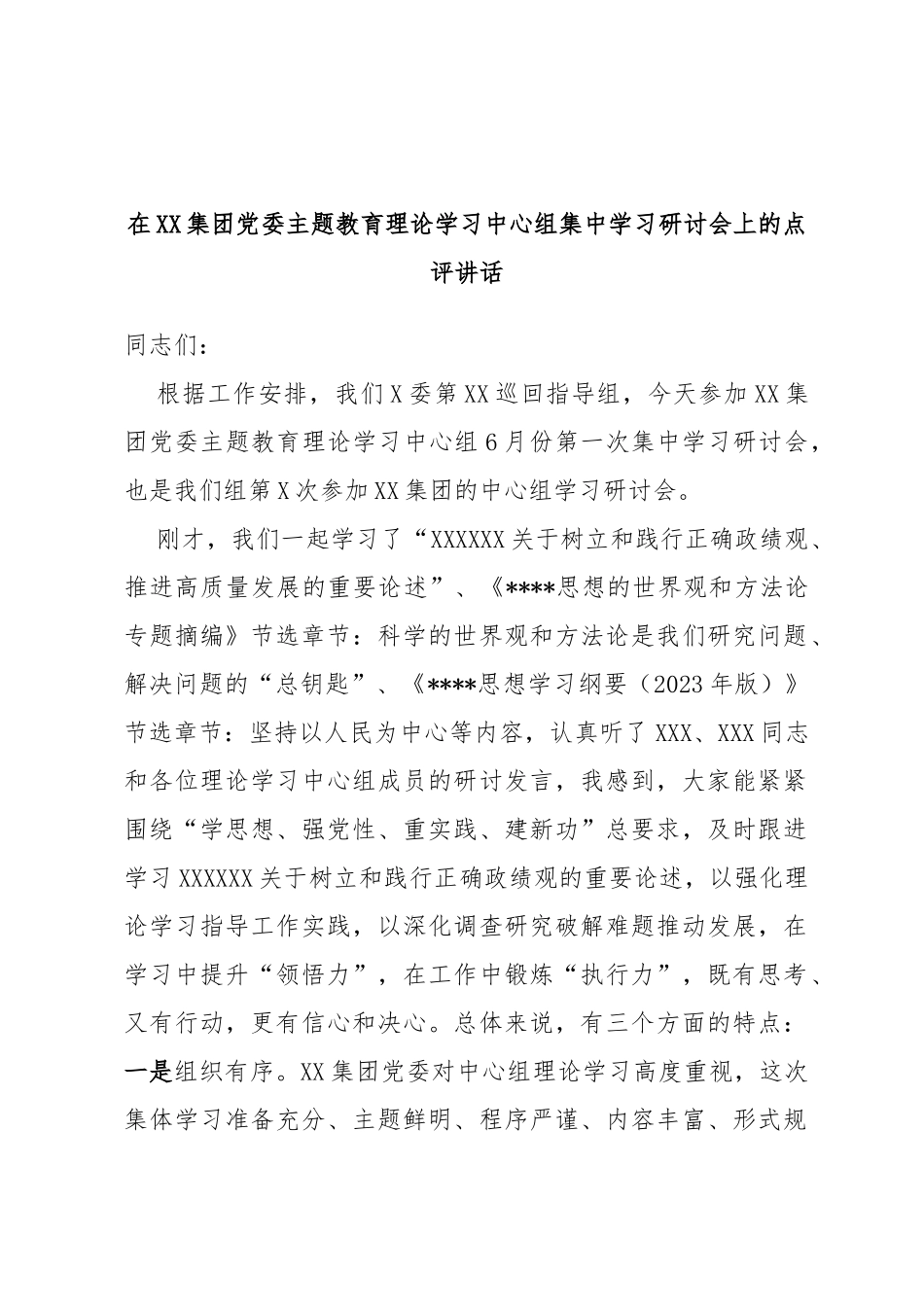 在XX集团党委主题教育理论学习中心组集中学习研讨会上的点评讲话

同志们：

根据工作安排，我们X委第XX巡回指导组，今天参加XX集团党委主题教育理论学习中心组6月份第一次集中学习研讨会，也是我们组第X次参加XX集团的中心组学习研讨会。

刚才，我们一起学习了“XXXXXX关于树立和践行正确政绩观、推进高质量发展的重要论述”、《****思想的世界观和方法论专题摘编》节选章节：科学的世界观和方法论是我们研究问题、解决问题的“总钥匙”、《****思想学习纲要（2023年版）》节选章节：坚持以人民为中心等内容，认真听了XXX、XXX同志和各位理论学习中心组成员的研讨发言，我感到，大家能紧紧围绕“学思想、强党性、重实践、建新功”总要求，及时跟进学习XXXXXX关于树立和践行正确政绩观的重要论述，以强化理论学习指导工作实践，以深化调查研究破解难题推动发展，在学习中提升“领悟力”，在工作中锻炼“执行力”，既有思考、又有行动，更有信心和决心。总体来说，有三个方面的特点：一是组织有序。XX集团党委对中心组理论学习高度重视，这次集体学习准备充分、主题鲜明、程序严谨、内容丰富、形式规